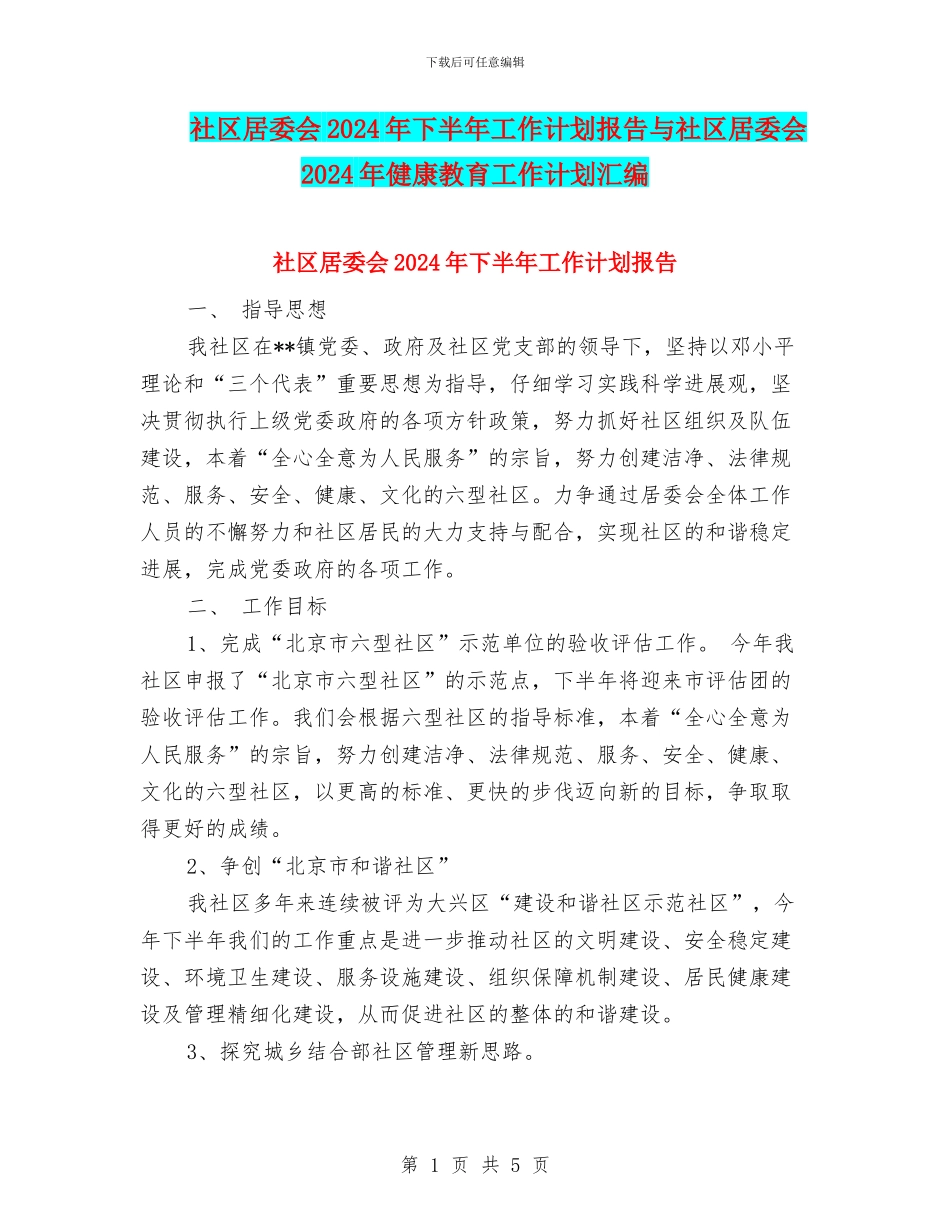 下载后可任意编辑

社区居委会2024年下半年工作计划报告与社区居委会2024年健康教育工作计划汇编

社区居委会2024年下半年工作计划报告

一、 指导思想

我社区在**镇党委、政府及社区党支部的领导下，坚持以邓小平理论和“三个代表”重要思想为指导，仔细学习实践科学进展观，坚决贯彻执行上级党委政府的各项方针政策，努力抓好社区组织及队伍建设，本着“全心全意为人民服务”的宗旨，努力创建洁净、法律规范、服务、安全、健康、文化的六型社区。力争通过居委会全体工作人员的不懈努力和社区居民的大力支持与配合，实现社区的和谐稳定进展，完成党委政府的各项工作。

二、 工作目标

1、完成“北京市六型社区”示范单位的验收评估工作。 今年我社区申报了“北京市六型社区”的示范点，下半年将迎来市评估团的验收评估工作。我们会根据六型社区的指导标准，本着“全心全意为人民服务”的宗旨，努力创建洁净、法律规范、服务、安全、健康、文化的六型社区，以更高的标准、更快的步伐迈向新的目标，争取取得更好的成绩。

2、争创“北京市和谐社区”

我社区多年来连续被评为大兴区“建设和谐社区示范社区”，今年下半年我们的工作重点是进一步推动社区的文明建设、安全稳定建设、环境卫生建设、服务设施建设、组织保障机制建设、居民健康建设及管理精细化建设，从而促进社区的整体的和谐建设。

3、探究城乡结合部社区管理新思路。

第 1 页 共 5 页